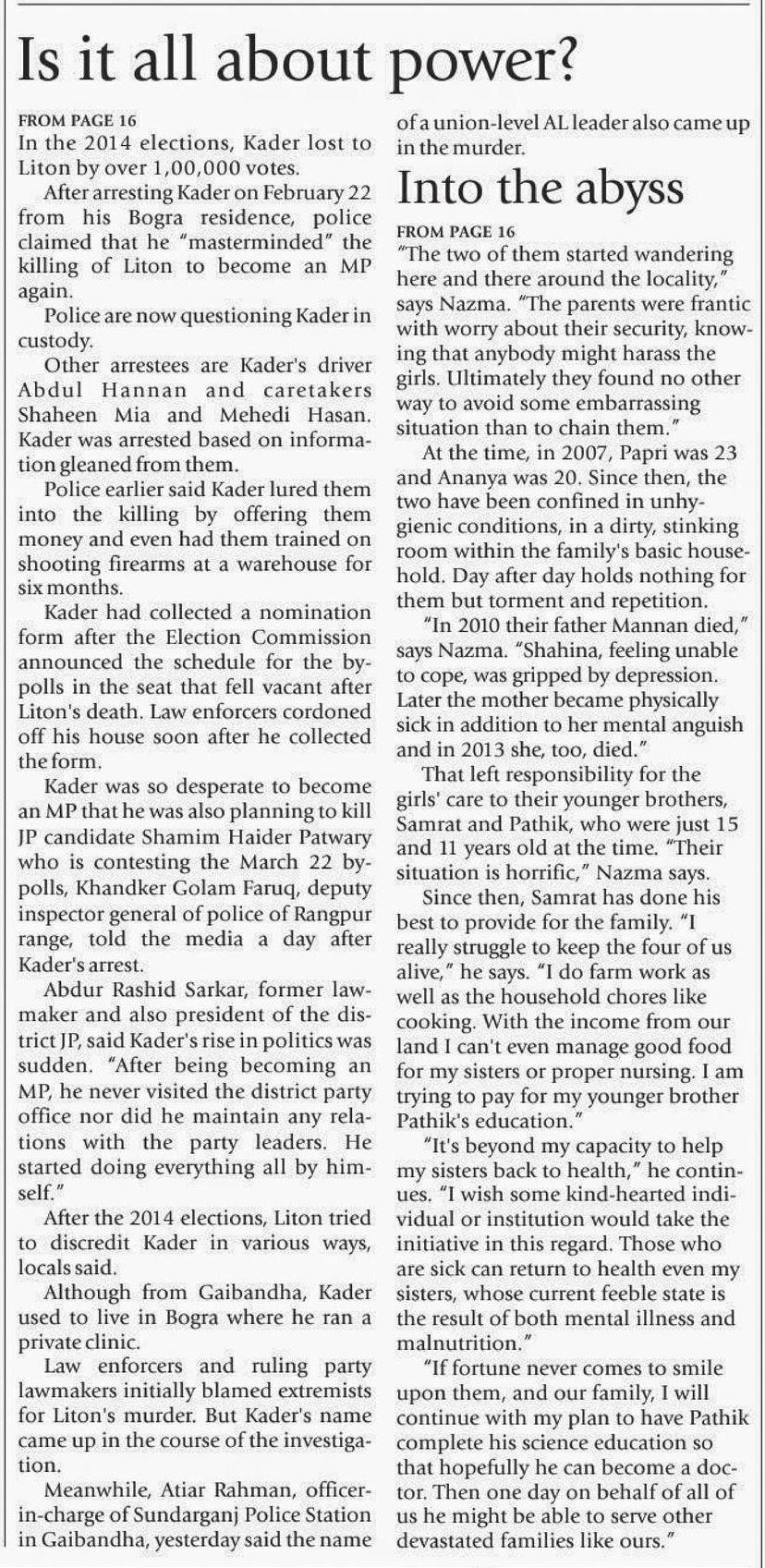 Is it all about power?

FROM PAGE 16

In the 2014 elections, Kader lost to Liton by over 1,00,000 votes.

After arresting Kader on February 22 from his Bogra residence, police claimed that he "masterminded" the killing of Liton to become an MP again.

Police are now questioning Kader in custody.

Other arrestees are Kader's driver Abdul Hannan and caretakers Shaheen Mia and Mehedi Hasan. Kader was arrested based on information gleaned from them.

Police earlier said Kader lured them into the killing by offering them money and even had them trained on shooting firearms at a warehouse for six months.

Kader had collected a nomination form after the Election Commission announced the schedule for the by-polls in the seat that fell vacant after Liton's death. Law enforcers cordoned off his house soon after he collected the form.

Kader was so desperate to become an MP that he was also planning to kill JP candidate Shamim Haider Patwary who is contesting the March 22 by-polls, Khandker Golam Faruq, deputy inspector general of police of Rangpur range, told the media a day after Kader's arrest.

Abdur Rashid Sarkar, former lawmaker and also president of the district JP, said Kader's rise in politics was sudden. "After being becoming an MP, he never visited the district party office nor did he maintain any relations with the party leaders. He started doing everything all by himself."

After the 2014 elections, Liton tried to discredit Kader in various ways, locals said.

Although from Gaibandha, Kader used to live in Bogra where he ran a private clinic.

Law enforcers and ruling party lawmakers initially blamed extremists for Liton's murder. But Kader's name came up in the course of the investigation.

Meanwhile, Atiar Rahman, officer-in-charge of Sundarganj Police Station in Gaibandha, yesterday said the name of a union-level AL leader also came up in the murder.

Into the abyss

FROM PAGE 16

"The two of them started wandering here and there around the locality," says Nazma. "The parents were frantic with worry about their security, knowing that anybody might harass the girls. Ultimately they found no other way to avoid some embarrassing situation than to chain them."

At the time, in 2007, Papri was 23 and Ananya was 20. Since then, the two have been confined in unhygienic conditions, in a dirty, stinking room within the family's basic household. Day after day holds nothing for them but torment and repetition.

"In 2010 their father Mannan died," says Nazma. "Shahina, feeling unable to cope, was gripped by depression. Later the mother became physically sick in addition to her mental anguish and in 2013 she, too, died."

That left responsibility for the girls' care to their younger brothers, Samrat and Pathik, who were just 15 and 11 years old at the time. "Their situation is horrific," Nazma says.

Since then, Samrat has done his best to provide for the family. "I really struggle to keep the four of us alive," he says. "I do farm work as well as the household chores like cooking. With the income from our land I can't even manage good food for my sisters or proper nursing. I am trying to pay for my younger brother Pathik's education."

"It's beyond my capacity to help my sisters back to health," he continues. "I wish some kind-hearted individual or institution would take the initiative in this regard. Those who are sick can return to health even my sisters, whose current feeble state is the result of both mental illness and malnutrition."

"If fortune never comes to smile upon them, and our family, I will continue with my plan to have Pathik complete his science education so that hopefully he can become a doctor. Then one day on behalf of all of us he might be able to serve other devastated families like ours."